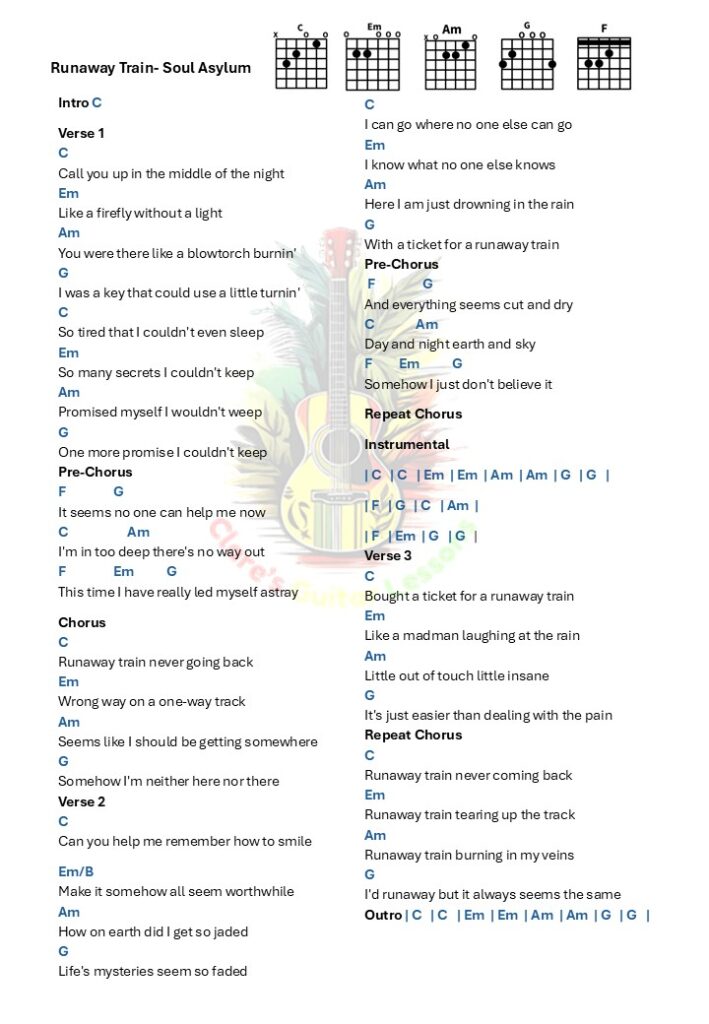 Runaway Train- Soul Asylum

C Em Am G F

Intro C

Verse 1
C
Call you up in the middle of the night
Em
Like a firefly without a light
Am
You were there like a blowtorch burnin'
G
I was a key that could use a little turnin'
C
So tired that I couldn't even sleep
Em
So many secrets I couldn't keep
Am
Promised myself I wouldn't weep
G
One more promise I couldn't keep
Pre-Chorus
F G
It seems no one can help me now
C Am
I'm in too deep there's no way out
F Em G
This time I have really led myself astray

Chorus
C
Runaway train never going back
Em
Wrong way on a one-way track
Am
Seems like I should be getting somewhere
G
Somehow I'm neither here nor there
Verse 2
C
Can you help me remember how to smile

Em/B
Make it somehow all seem worthwhile
Am
How on earth did I get so jaded
G
Life's mysteries seem so faded

C
I can go where no one else can go
Em
I know what no one else knows
Am
Here I am just drowning in the rain
G
With a ticket for a runaway train
Pre-Chorus
F G
And everything seems cut and dry
C Am
Day and night earth and sky
F Em G
Somehow I just don't believe it

Repeat Chorus

Instrumental

| C | C | Em | Em | Am | Am | G | G |

| F | G | C | Am |

| F | Em | G | G |
Verse 3
C
Bought a ticket for a runaway train
Em
Like a madman laughing at the rain
Am
Little out of touch little insane
G
It's just easier than dealing with the pain
Repeat Chorus
C
Runaway train never coming back
Em
Runaway train tearing up the track
Am
Runaway train burning in my veins
G
I'd runaway but it always seems the same
Outro | C | C | Em | Em | Am | Am | G | G |

Clare's Guitar Lessons